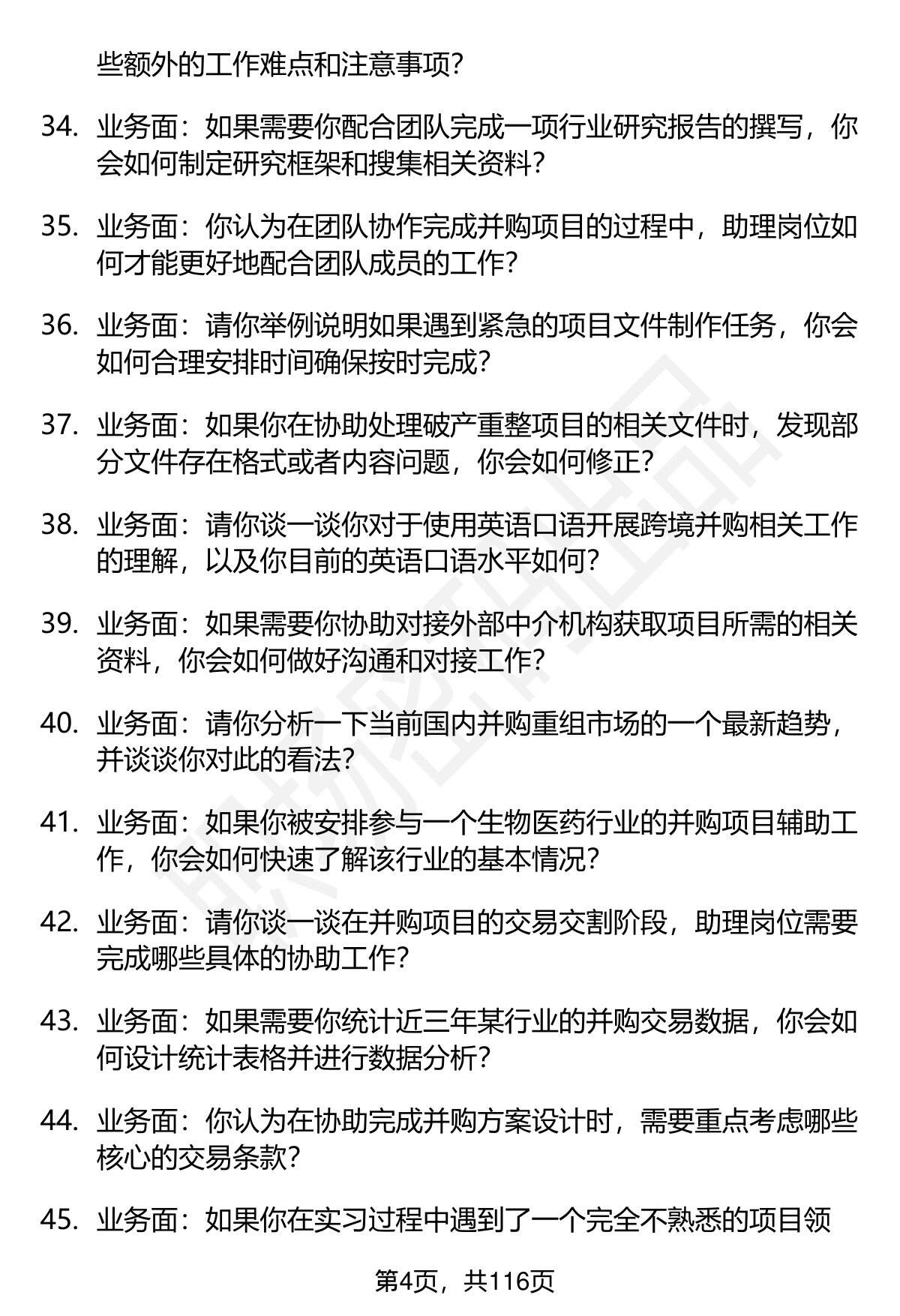 些额外的工作难点和注意事项?

34. 业务面：如果需要你配合团队完成一项行业研究报告的撰写，你会如何制定研究框架和搜集相关资料?

35. 业务面：你认为在团队协作完成并购项目的过程中，助理岗位如何才能更好地配合团队成员的工作?

36. 业务面：请你举例说明如果遇到紧急的项目文件制作任务，你会如何合理安排时间确保按时完成?

37. 业务面：如果你在协助处理破产重整项目的相关文件时，发现部分文件存在格式或者内容问题，你会如何修正?

38. 业务面：请你谈一谈你对于使用英语口语开展跨境并购相关工作的理解，以及你目前的英语口语水平如何?

39. 业务面：如果需要你协助对接外部中介机构获取项目所需的相关资料，你会如何做好沟通和对接工作?

40. 业务面：请你分析一下当前国内并购重组市场的一个最新趋势，并谈谈你对此的看法?

41. 业务面：如果你被安排参与一个生物医药行业的并购项目辅助工作，你会如何快速了解该行业的基本情况?

42. 业务面：请你谈一谈在并购项目的交易交割阶段，助理岗位需要完成哪些具体的协助工作?

43. 业务面：如果需要你统计近三年某行业的并购交易数据，你会如何设计统计表格并进行数据分析?

44. 业务面：你认为在协助完成并购方案设计时，需要重点考虑哪些核心的交易条款?

45. 业务面：如果你在实习过程中遇到了一个完全不熟悉的项目领

第4页，共116页